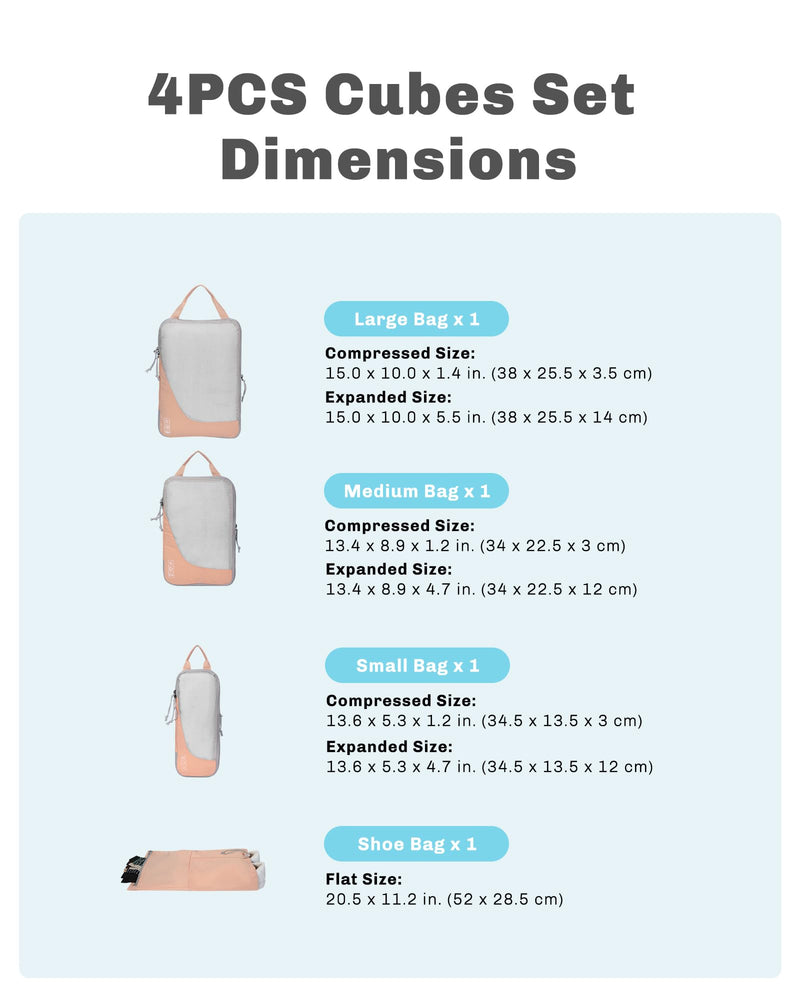 4PCS Cubes Set Dimensions

Large Bag x 1

Compressed Size:
15.0 x 10.0 x 1.4 in. (38 x 25.5 x 3.5 cm)

Expanded Size:
15.0 x 10.0 x 5.5 in. (38 x 25.5 x 14 cm)

Medium Bag x 1

Compressed Size:
13.4 x 8.9 x 1.2 in. (34 x 22.5 x 3 cm)

Expanded Size:
13.4 x 8.9 x 4.7 in. (34 x 22.5 x 12 cm)

Small Bag x 1

Compressed Size:
13.6 x 5.3 x 1.2 in. (34.5 x 13.5 x 3 cm)

Expanded Size:
13.6 x 5.3 x 4.7 in. (34.5 x 13.5 x 12 cm)

Shoe Bag x 1

Flat Size:
20.5 x 11.2 in. (52 x 28.5 cm)